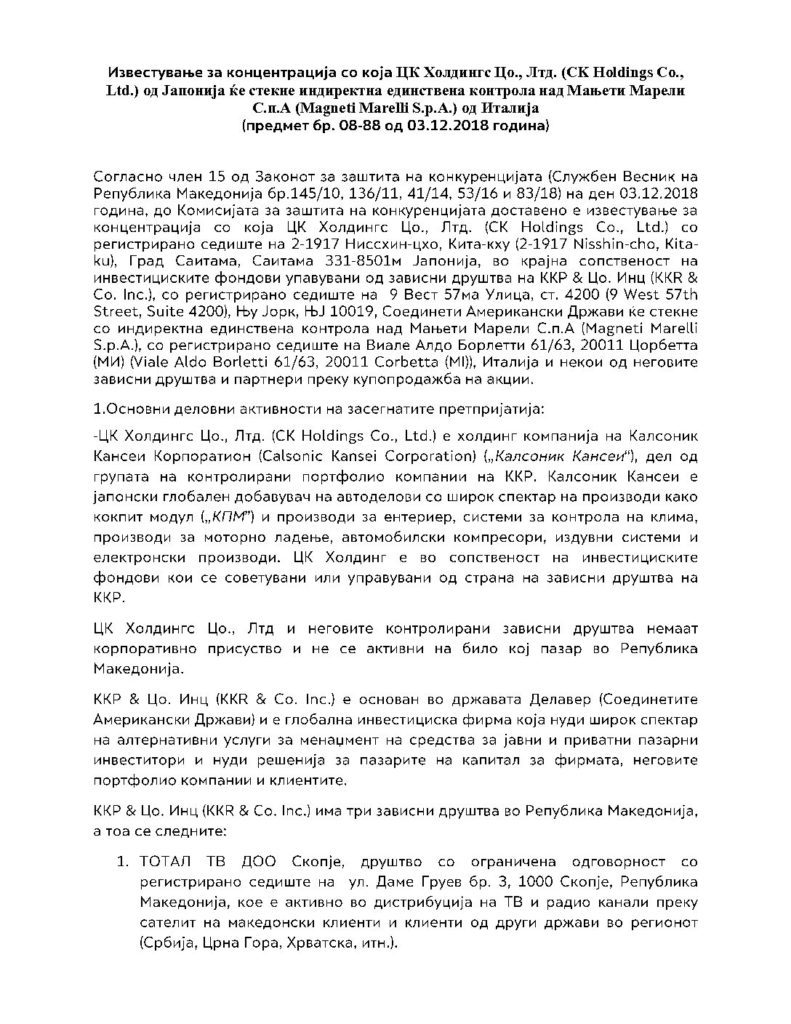 Известување за концентрација со која ЦК Холдингс Цо., Лтд. (CK Holdings Co., Ltd.) од Јапонија ќе стекне индиректна единствена контрола над Мањети Марели С.п.А (Magneti Marelli S.p.A.) од Италија
(предмет бр. 08-88 од 03.12.2018 година)

Согласно член 15 од Законот за заштита на конкуренцијата (Службен Весник на Република Македонија бр.145/10, 136/11, 41/14, 53/16 и 83/18) на ден 03.12.2018 година, до Комисијата за заштита на конкуренцијата доставено е известување за концентрација со која ЦК Холдингс Цо., Лтд. (CK Holdings Co., Ltd.) со регистрирано седиште на 2-1917 Ниссхин-цхо, Кита-кху (2-1917 Nisshin-cho, Kita-ku), Град Саитама, Саитама 331-8501м Јапонија, во крајна сопственост на инвестициските фондови упавувани од зависни друштва на ККР & Цо. Инц (KKR & Co. Inc.), со регистрирано седиште на 9 Вест 57ма Улица, ст. 4200 (9 West 57th Street, Suite 4200), Њу Јорк, ЊЈ 10019, Соединети Американски Држави ќе стекне со индиректна единствена контрола над Мањети Марели С.п.А (Magneti Marelli S.p.A.), со регистрирано седиште на Виале Алдо Борлетти 61/63, 20011 Цорбетта (МИ) (Viale Aldo Borletti 61/63, 20011 Corbetta (MI)), Италија и некои од неговите зависни друштва и партнери преку купопродажба на акции.

1.Основни деловни активности на засегнатите претпријатија:

-ЦК Холдингс Цо., Лтд. (CK Holdings Co., Ltd.) е холдинг компанија на Калсоник Кансеи Корпоратион (Calsonic Kansei Corporation) („Калсоник Кансеи“), дел од групата на контролирани портфолио компании на ККР. Калсоник Кансеи е јапонски глобален добавувач на автоделови со широк спектар на производи како кокпит модул („КПМ“) и производи за ентериер, системи за контрола на клима, производи за моторно ладење, автомобилски компресори, издувни системи и електронски производи. ЦК Холдинг е во сопственост на инвестициските фондови кои се советувани или управувани од страна на зависни друштва на ККР.

ЦК Холдингс Цо., Лтд и неговите контролирани зависни друштва немаат корпоративно присуство и не се активни на било кој пазар во Република Македонија.

ККР & Цо. Инц (KKR & Co. Inc.) е основан во државата Делавер (Соединетите Американски Држави) и е глобална инвестициска фирма која нуди широк спектар на алтернативни услуги за менаџмент на средства за јавни и приватни пазарни инвеститори и нуди решенија за пазарите на капитал за фирмата, неговите портфолио компании и клиентите.

ККР & Цо. Инц (KKR & Co. Inc.) има три зависни друштва во Република Македонија, а тоа се следните:

1. ТОТАЛ ТВ ДОО Скопје, друштво со ограничена одговорност со регистрирано седиште на ул. Даме Груев бр. 3, 1000 Скопје, Република Македонија, кое е активно во дистрибуција на ТВ и радио канали преку сателит на македонски клиенти и клиенти од други држави во регионот (Србија, Црна Гора, Хрватска, итн.).